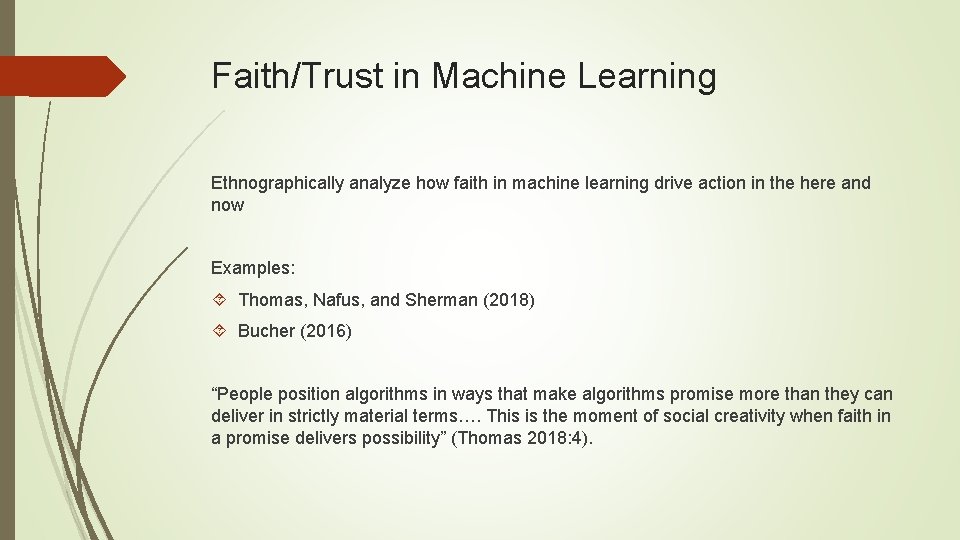 Faith/Trust in Machine Learning

Ethnographically analyze how faith in machine learning drive action in the here and now

Examples:

Thomas, Nafus, and Sherman (2018)

Bucher (2016)

“People position algorithms in ways that make algorithms promise more than they can deliver in strictly material terms…. This is the moment of social creativity when faith in a promise delivers possibility” (Thomas 2018:4).